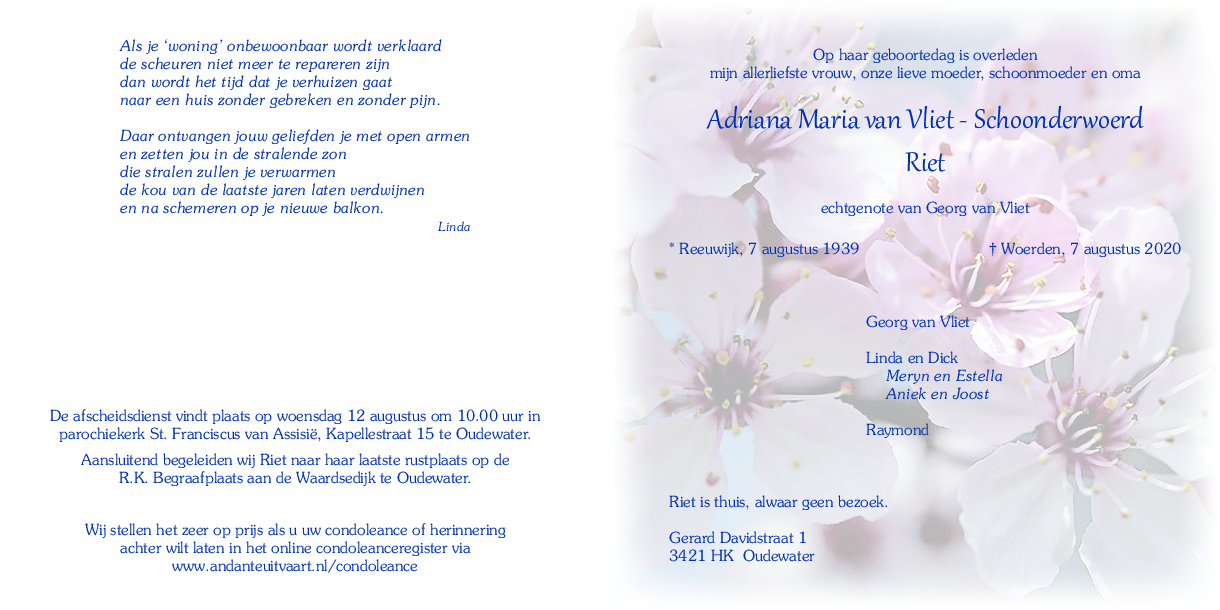 Als je 'woning' onbewoonbaar wordt verklaard
de scheuren niet meer te repareren zijn
dan wordt het tijd dat je verhuizen gaat
naar een huis zonder gebreken en zonder pijn.

Daar ontvangen jouw geliefden je met open armen
en zetten jou in de stralende zon
die stralen zullen je verwarmen
de kou van de laatste jaren laten verdwijnen
en na schemeren op je nieuwe balkon.

Linda

De afscheidsdienst vindt plaats op woensdag 12 augustus om 10.00 uur in parochiekerk St. Franciscus van Assisië, Kapellestraat 15 te Oudewater.

Aansluitend begeleiden wij Riet naar haar laatste rustplaats op de R.K. Begraafplaats aan de Waardsedijk te Oudewater.

Wij stellen het zeer op prijs als u uw condoleance of herinnering achter wilt laten in het online condoleanceregister via www.andanteuitvaart.nl/condoleance

Op haar geboortedag is overleden
mijn allerliefste vrouw, onze lieve moeder, schoonmoeder en oma

Adriana Maria van Vliet - Schoonderwoerd

Riet

echtgenote van Georg van Vliet

* Reeuwijk, 7 augustus 1939

† Woerden, 7 augustus 2020

Georg van Vliet

Linda en Dick
Meryn en Estella
Aniek en Joost

Raymond

Riet is thuis, alwaar geen bezoek.

Gerard Davidstraat 1
3421 HK Oudewater